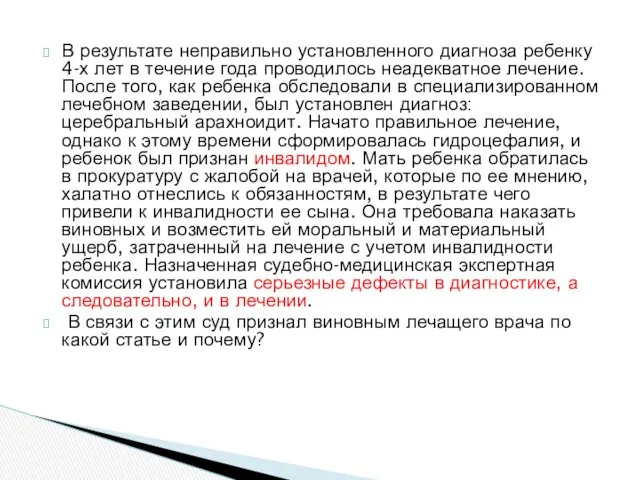 В результате неправильно установленного диагноза ребенку 4-х лет в течение года проводилось неадекватное лечение. После того, как ребенка обследовали в специализированном лечебном заведении, был установлен диагноз: церебральный арахноидит. Начато правильное лечение, однако к этому времени сформировалась гидроцефалия, и ребенок был признан инвалидом. Мать ребенка обратилась в прокуратуру с жалобой на врачей, которые по ее мнению, халатно отнеслись к обязанностям, в результате чего привели к инвалидности ее сына. Она требовала наказать виновных и возместить ей моральный и материальный ущерб, затраченный на лечение с учетом инвалидности ребенка. Назначенная судебно-медицинская экспертная комиссия установила серьезные дефекты в диагностике, а следовательно, и в лечении.

В связи с этим суд признал виновным лечащего врача по какой статье и почему?